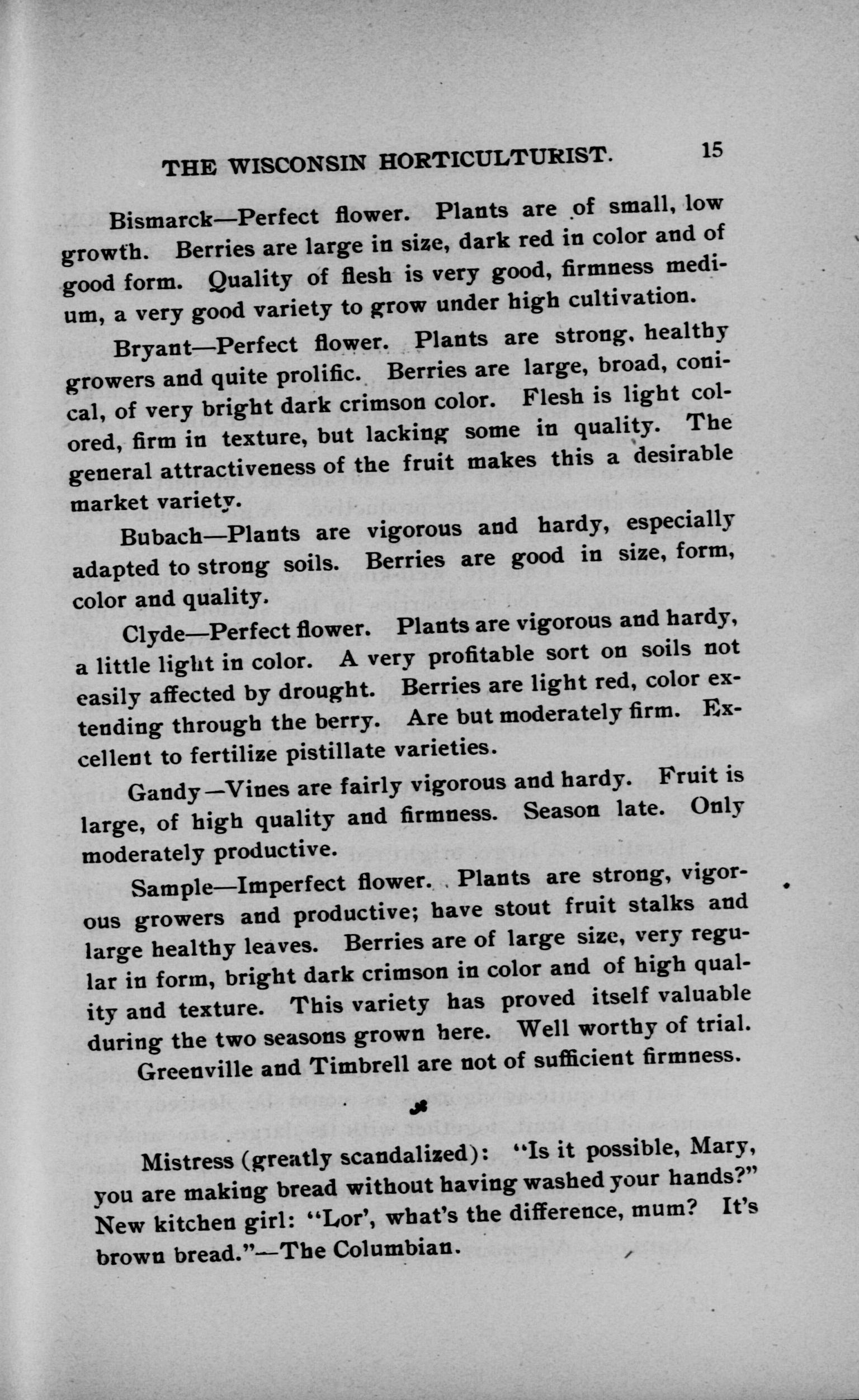 THE WISCONSIN HORTICULTURIST. 15

Bismarck—Perfect flower. Plants are of small, low growth. Berries are large in size, dark red in color and of good form. Quality of flesh is very good, firmness medium, a very good variety to grow under high cultivation.

Bryant—Perfect flower. Plants are strong, healthy growers and quite prolific. Berries are large, broad, conical, of very bright dark crimson color. Flesh is light colored, firm in texture, but lacking some in quality. The general attractiveness of the fruit makes this a desirable market variety.

Bubach—Plants are vigorous and hardy, especially adapted to strong soils. Berries are good in size, form, color and quality.

Clyde—Perfect flower. Plants are vigorous and hardy, a little light in color. A very profitable sort on soils not easily affected by drought. Berries are light red, color extending through the berry. Are but moderately firm. Excellent to fertilize pistillate varieties.

Gandy—Vines are fairly vigorous and hardy. Fruit is large, of high quality and firmness. Season late. Only moderately productive.

Sample—Imperfect flower. Plants are strong, vigorous growers and productive; have stout fruit stalks and large healthy leaves. Berries are of large size, very regular in form, bright dark crimson in color and of high quality and texture. This variety has proved itself valuable during the two seasons grown here. Well worthy of trial.

Greenville and Timbrell are not of sufficient firmness.

Mistress (greatly scandalized): "Is it possible, Mary, you are making bread without having washed your hands?" New kitchen girl: "Lor', what's the difference, mum? It's brown bread."—The Columbian.